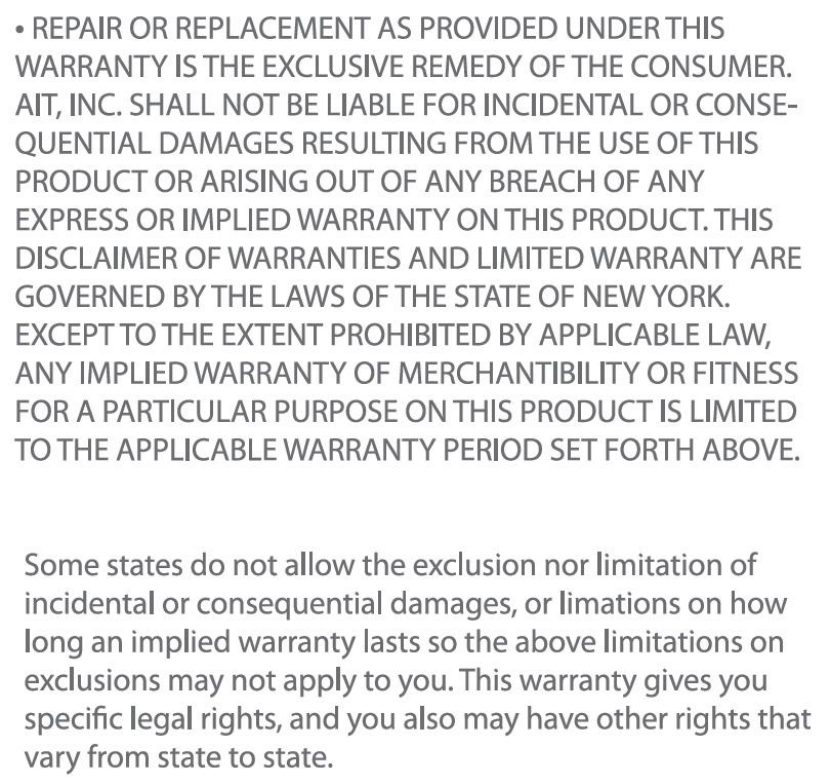 • REPAIR OR REPLACEMENT AS PROVIDED UNDER THIS WARRANTY IS THE EXCLUSIVE REMEDY OF THE CONSUMER. AIT, INC. SHALL NOT BE LIABLE FOR INCIDENTAL OR CONSEQUENTIAL DAMAGES RESULTING FROM THE USE OF THIS PRODUCT OR ARISING OUT OF ANY BREACH OF ANY EXPRESS OR IMPLIED WARRANTY ON THIS PRODUCT. THIS DISCLAIMER OF WARRANTIES AND LIMITED WARRANTY ARE GOVERNED BY THE LAWS OF THE STATE OF NEW YORK. EXCEPT TO THE EXTENT PROHIBITED BY APPLICABLE LAW, ANY IMPLIED WARRANTY OF MERCHANTIBILITY OR FITNESS FOR A PARTICULAR PURPOSE ON THIS PRODUCT IS LIMITED TO THE APPLICABLE WARRANTY PERIOD SET FORTH ABOVE.

Some states do not allow the exclusion nor limitation of incidental or consequential damages, or limations on how long an implied warranty lasts so the above limitations on exclusions may not apply to you. This warranty gives you specific legal rights, and you also may have other rights that vary from state to state.